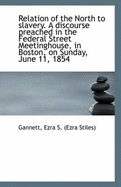 Relation of the North to slavery. A discourse preached in the Federal Street Meetinghouse, in Boston, on Sunday, June 11, 1854

Gannett, Ezra S. (Ezra Stiles)